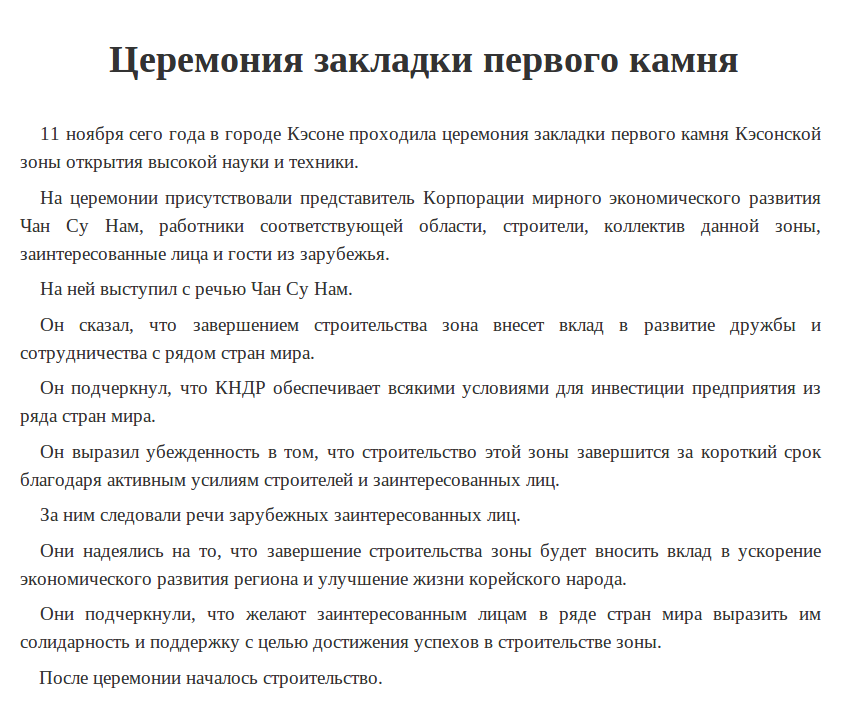 Церемония закладки первого камня

11 ноября сего года в городе Кэсоне проходила церемония закладки первого камня Кэсонской зоны открытия высокой науки и техники.

На церемонии присутствовали представитель Корпорации мирного экономического развития Чан Су Нам, работники соответствующей области, строители, коллектив данной зоны, заинтересованные лица и гости из зарубежья.

На ней выступил с речью Чан Су Нам.

Он сказал, что завершением строительства зона внесет вклад в развитие дружбы и сотрудничества с рядом стран мира.

Он подчеркнул, что КНДР обеспечивает всякими условиями для инвестиции предприятия из ряда стран мира.

Он выразил убежденность в том, что строительство этой зоны завершится за короткий срок благодаря активным усилиям строителей и заинтересованных лиц.

За ним следовали речи зарубежных заинтересованных лиц.

Они надеялись на то, что завершение строительства зоны будет вносить вклад в ускорение экономического развития региона и улучшение жизни корейского народа.

Они подчеркнули, что желают заинтересованным лицам в ряде стран мира выразить им солидарность и поддержку с целью достижения успехов в строительстве зоны.

После церемонии началось строительство.